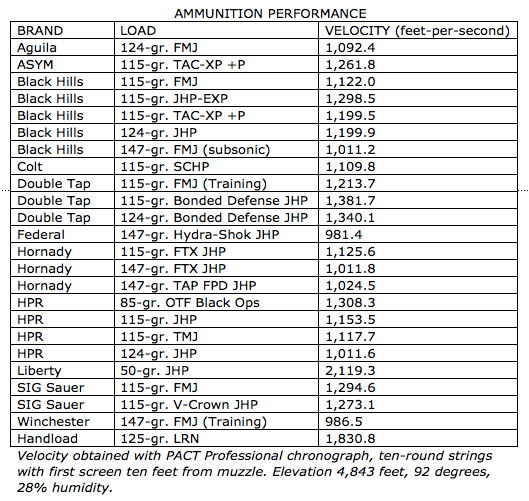 AMMUNITION PERFORMANCE

| BRAND | LOAD | VELOCITY (feet-per-second) |
|---|---|---|
| Aguila | 124-gr. FMJ | 1,092.4 |
| ASYM | 115-gr. TAC-XP +P | 1,261.8 |
| Black Hills | 115-gr. FMJ | 1,122.0 |
| Black Hills | 115-gr. JHP-EXP | 1,298.5 |
| Black Hills | 115-gr. TAC-XP +P | 1,199.5 |
| Black Hills | 124-gr. JHP | 1,199.9 |
| Black Hills | 147-gr. FMJ (subsonic) | 1,011.2 |
| Colt | 115-gr. SCHP | 1,109.8 |
| Double Tap | 115-gr. FMJ (Training) | 1,213.7 |
| Double Tap | 115-gr. Bonded Defense JHP | 1,381.7 |
| Double Tap | 124-gr. Bonded Defense JHP | 1,340.1 |
| Federal | 147-gr. Hydra-Shok JHP | 981.4 |
| Hornady | 115-gr. FTX JHP | 1,125.6 |
| Hornady | 147-gr. FTX JHP | 1,011.8 |
| Hornady | 147-gr. TAP FPD JHP | 1,024.5 |
| HPR | 85-gr. OTF Black Ops | 1,308.3 |
| HPR | 115-gr. JHP | 1,153.5 |
| HPR | 115-gr. TMJ | 1,117.7 |
| HPR | 124-gr. JHP | 1,011.6 |
| Liberty | 50-gr. JHP | 2,119.3 |
| SIG Sauer | 115-gr. FMJ | 1,294.6 |
| SIG Sauer | 115-gr. V-Crown JHP | 1,273.1 |
| Winchester | 147-gr. FMJ (Training) | 986.5 |
| Handload | 125-gr. LRN | 1,830.8 |

Velocity obtained with PACT Professional chronograph, ten-round strings with first screen ten feet from muzzle. Elevation 4,843 feet, 92 degrees, 28% humidity.